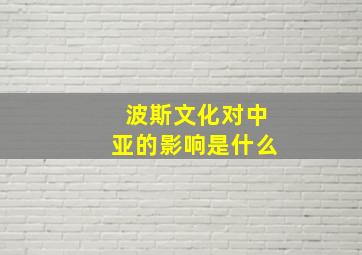 波斯文化对中亚的影响是什么